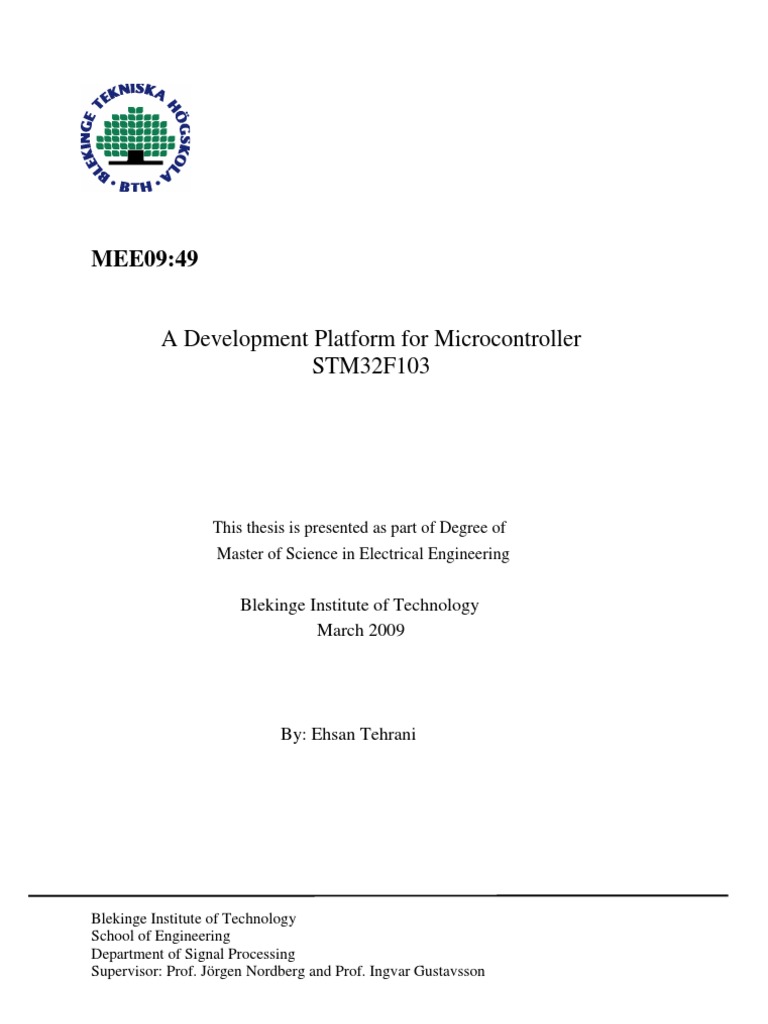 BLEKINGE TEKNISKA HÖGSKOLA
BTH

MEE09:49

A Development Platform for Microcontroller
STM32F103

This thesis is presented as part of Degree of
Master of Science in Electrical Engineering

Blekinge Institute of Technology
March 2009

By: Ehsan Tehrani

Blekinge Institute of Technology
School of Engineering
Department of Signal Processing
Supervisor: Prof. Jörgen Nordberg and Prof. Ingvar Gustavsson